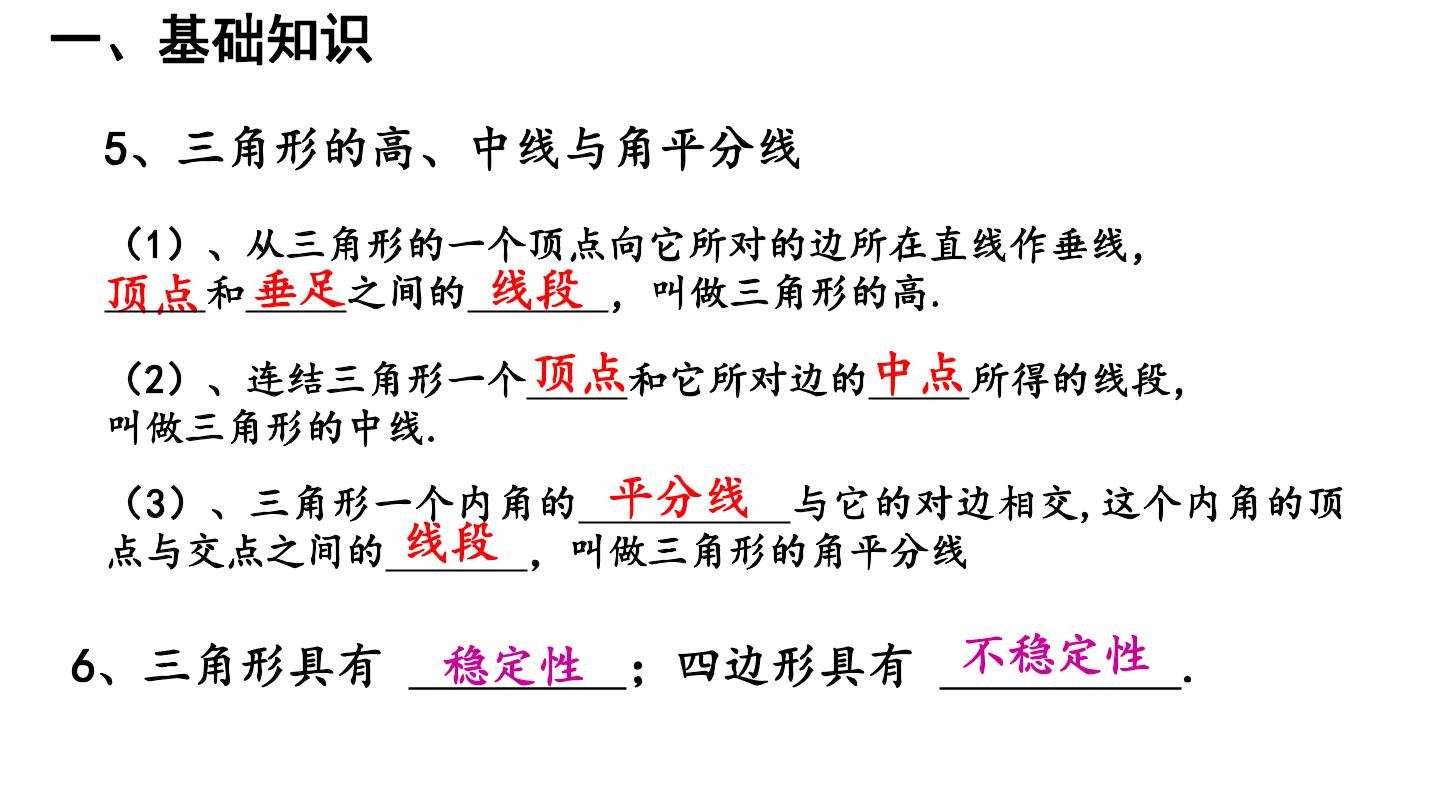 一、基础知识

5、三角形的高、中线与角平分线

（1）、从三角形的一个顶点向它所对的边所在直线作垂线，顶点和垂足之间的线段，叫做三角形的高.

（2）、连结三角形一个顶点和它所对边的中点所得的线段，叫做三角形的中线.

（3）、三角形一个内角的平分线与它的对边相交,这个内角的顶点与交点之间的线段，叫做三角形的角平分线

6、三角形具有 稳定性；四边形具有 不稳定性.